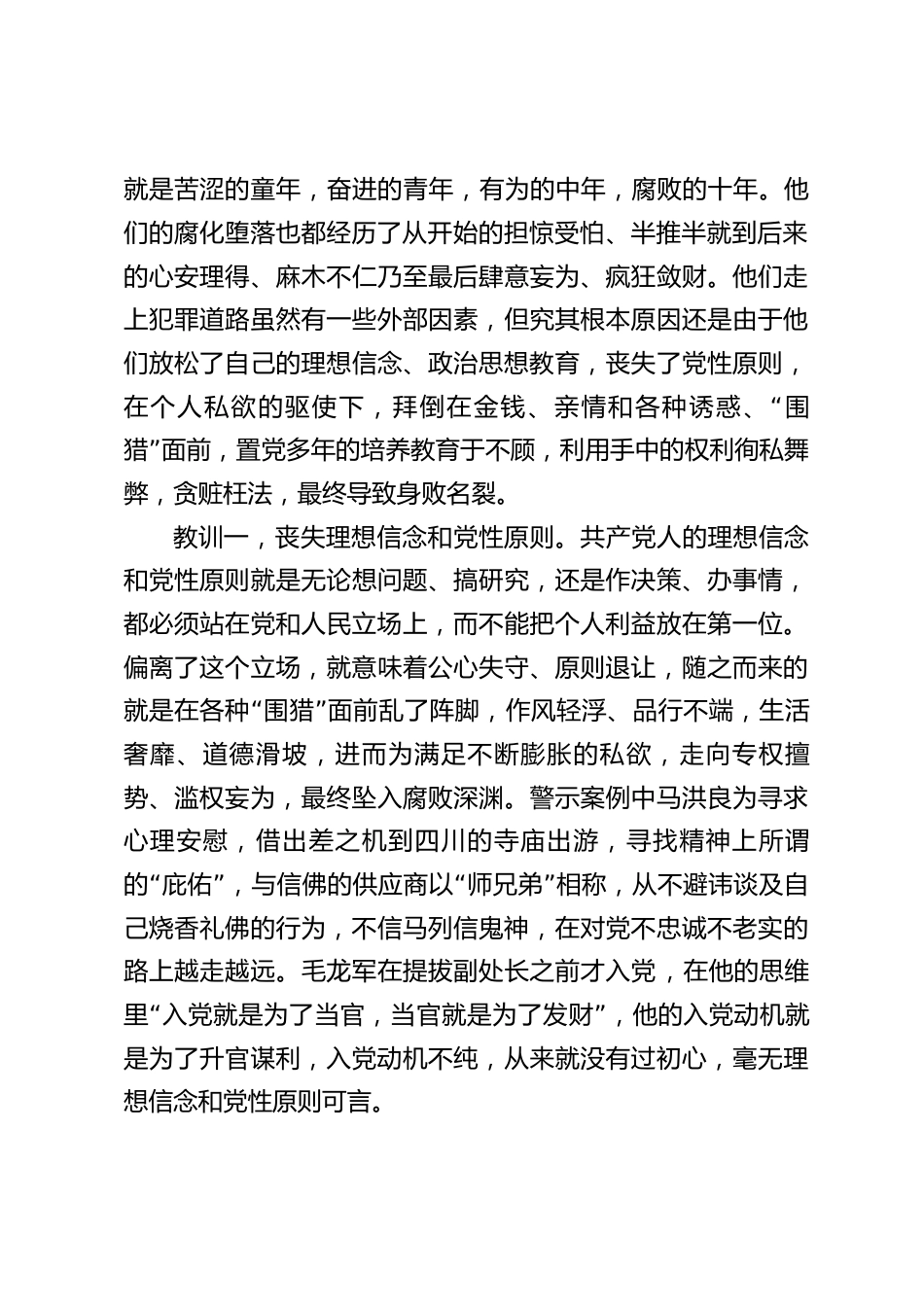 就是苦涩的童年，奋进的青年，有为的中年，腐败的十年。他们的腐化堕落也都经历了从开始的担惊受怕、半推半就到后来的心安理得、麻木不仁乃至最后肆意妄为、疯狂敛财。他们走上犯罪道路虽然有一些外部因素，但究其根本原因还是由于他们放松了自己的理想信念、政治思想教育，丧失了党性原则，在个人私欲的驱使下，拜倒在金钱、亲情和各种诱惑、“围猎”面前，置党多年的培养教育于不顾，利用手中的权利徇私舞弊，贪赃枉法，最终导致身败名裂。

教训一，丧失理想信念和党性原则。共产党人的理想信念和党性原则就是无论想问题、搞研究，还是作决策、办事情，都必须站在党和人民立场上，而不能把个人利益放在第一位。偏离了这个立场，就意味着公心失守、原则退让，随之而来的就是在各种“围猎”面前乱了阵脚，作风轻浮、品行不端，生活奢靡、道德滑坡，进而为满足不断膨胀的私欲，走向专权擅势、滥权妄为，最终坠入腐败深渊。警示案例中马洪良为寻求心理安慰，借出差之机到四川的寺庙出游，寻找精神上所谓的“庇佑”，与信佛的供应商以“师兄弟”相称，从不避讳谈及自己烧香礼佛的行为，不信马列信鬼神，在对党不忠诚不老实的路上越走越远。毛龙军在提拔副处长之前才入党，在他的思维里“入党就是为了当官，当官就是为了发财”，他的入党动机就是为了升官谋利，入党动机不纯，从来就没有过初心，毫无理想信念和党性原则可言。